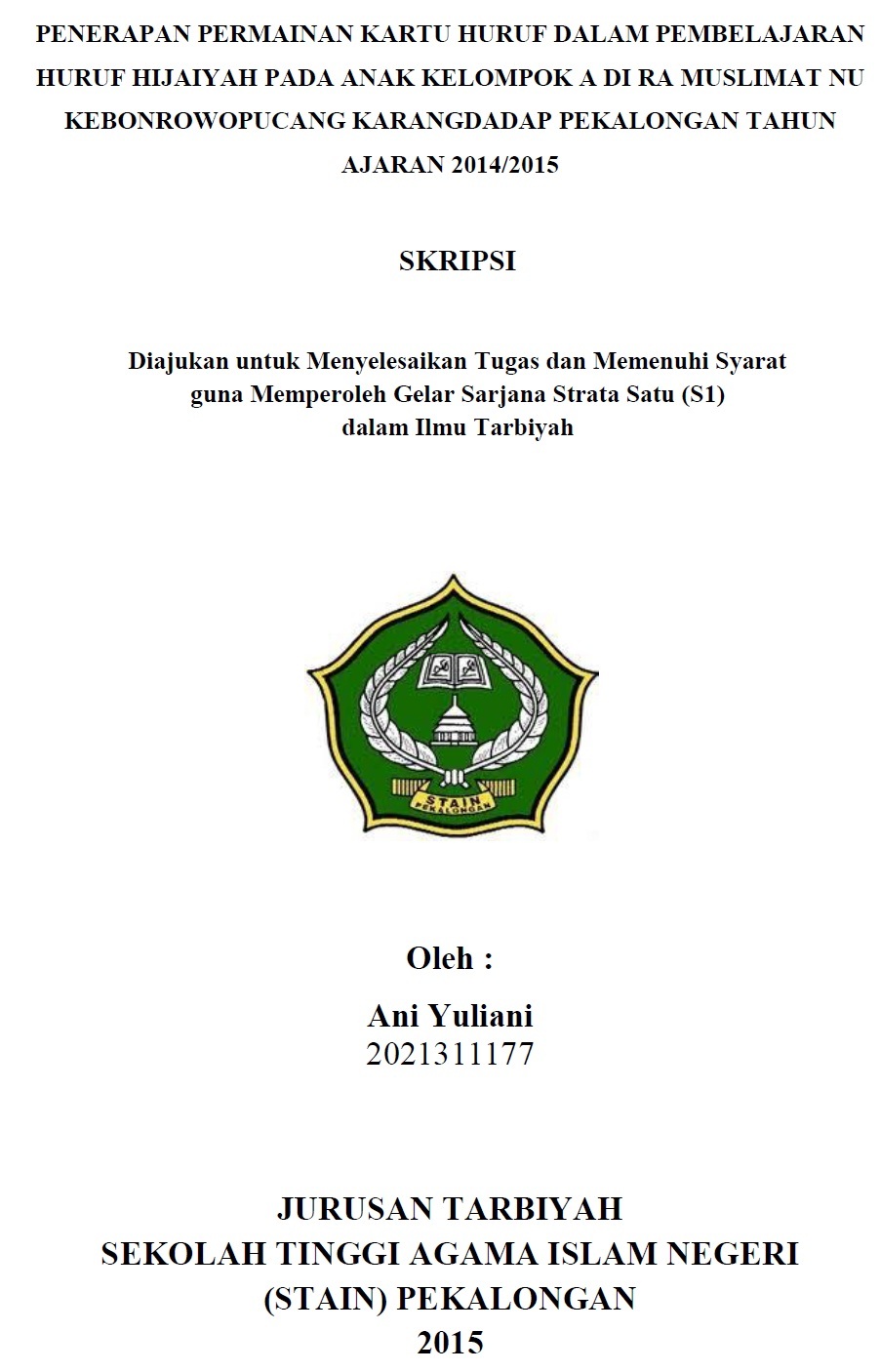 PENERAPAN PERMAINAN KARTU HURUF DALAM PEMBELAJARAN HURUF HIJAIYAH PADA ANAK KELOMPOK A DI RA MUSLIMAT NU KEBONROWOPUCANG KARANGDADAP PEKALONGAN TAHUN AJARAN 2014/2015

SKRIPSI

Diajukan untuk Menyelesaikan Tugas dan Memenuhi Syarat guna Memperoleh Gelar Sarjana Strata Satu (S1) dalam Ilmu Tarbiyah

STAIN
PEKALONGAN

Oleh :

Ani Yuliani
2021311177

JURUSAN TARBIYAH
SEKOLAH TINGGI AGAMA ISLAM NEGERI
(STAIN) PEKALONGAN
2015